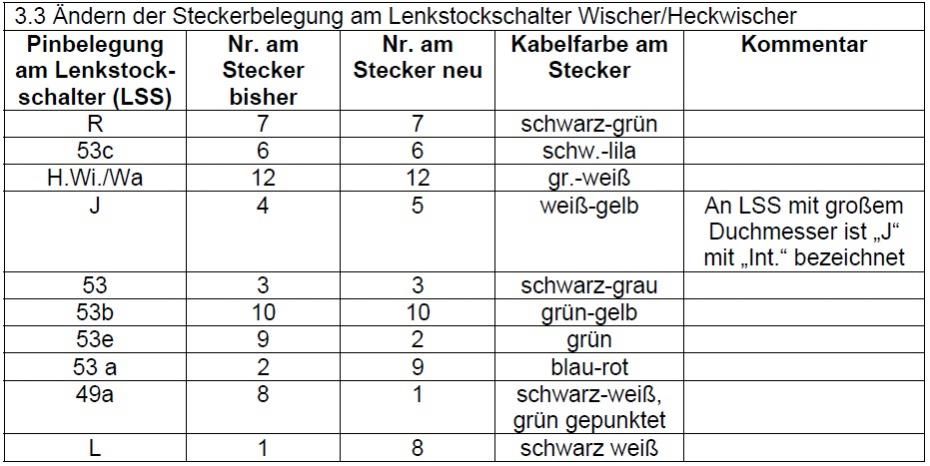 3.3 Ändern der Steckerbelegung am Lenkstockschalter Wischer/Heckwischer

| Pinbelegung am Lenkstockschalter (LSS) | Nr. am Stecker bisher | Nr. am Stecker neu | Kabelfarbe am Stecker | Kommentar |
|---|---|---|---|---|
| R | 7 | 7 | schwarz-grün | |
| 53c | 6 | 6 | schw.-lila | |
| H.Wi./Wa | 12 | 12 | gr.-weiß | |
| J | 4 | 5 | weiß-gelb | An LSS mit großem Duchmesser ist „J“ mit „Int.“ bezeichnet |
| 53 | 3 | 3 | schwarz-grau | |
| 53b | 10 | 10 | grün-gelb | |
| 53e | 9 | 2 | grün | |
| 53 a | 2 | 9 | blau-rot | |
| 49a | 8 | 1 | schwarz-weiß, grün gepunktet | |
| L | 1 | 8 | schwarz weiß | |